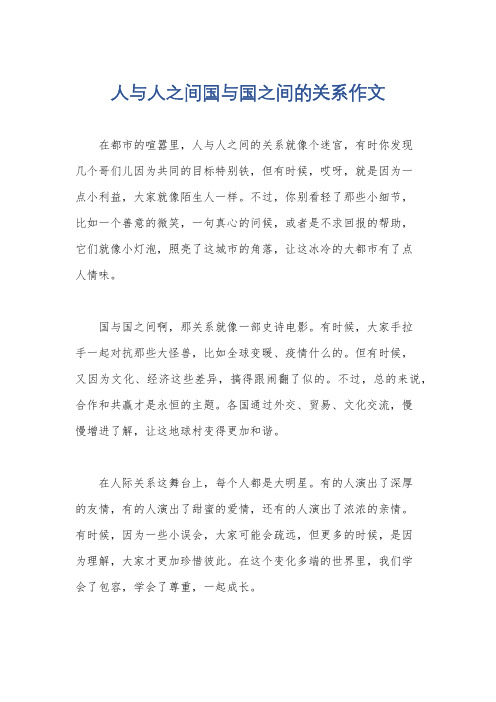 人与人之间国与国之间的关系作文

在都市的喧嚣里，人与人之间的关系就像个迷宫，有时你发现几个哥们儿因为共同的目标特别铁，但有时候，哎呀，就是因为一点小利益，大家就像陌生人一样。不过，你别看轻了那些小细节，比如一个善意的微笑，一句真心的问候，或者是不求回报的帮助，它们就像小灯泡，照亮了这城市的角落，让这冰冷的大都市有了点人情味。

国与国之间啊，那关系就像一部史诗电影。有时候，大家手拉手一起对抗那些大怪兽，比如全球变暖、疫情什么的。但有时候，又因为文化、经济这些差异，搞得跟闹翻了似的。不过，总的来说，合作和共赢才是永恒的主题。各国通过外交、贸易、文化交流，慢慢增进了解，让这地球村变得更加和谐。

在人际关系这舞台上，每个人都是大明星。有的人演出了深厚的友情，有的人演出了甜蜜的爱情，还有的人演出了浓浓的亲情。有时候，因为一些小误会，大家可能会疏远，但更多的时候，是因为理解，大家才更加珍惜彼此。在这个变化多端的世界里，我们学会了包容，学会了尊重，一起成长。